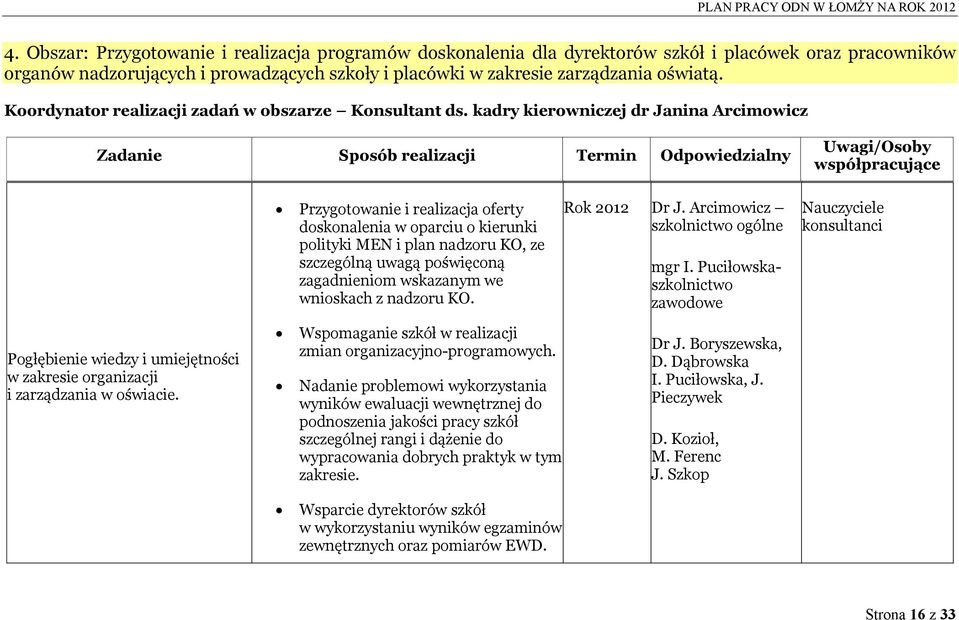 PLAN PRACY ODN W ŁOMŻY NA ROK 2012

4. Obszar: Przygotowanie i realizacja programów doskonalenia dla dyrektorów szkół i placówek oraz pracowników organów nadzorujących i prowadzących szkoły i placówki w zakresie zarządzania oświatą.

Koordynator realizacji zadań w obszarze – Konsultant ds. kadry kierowniczej dr Janina Arcimowicz

| Zadanie | Sposób realizacji | Termin | Odpowiedzialny | Uwagi/Osoby współpracujące |
|---|---|---|---|---|
| Pogłębienie wiedzy i umiejętności w zakresie organizacji i zarządzania w oświacie. | • Przygotowanie i realizacja oferty doskonalenia w oparciu o kierunki polityki MEN i plan nadzoru KO, ze szczególną uwagą poświęconą zagadnieniom wskazanym we wnioskach z nadzoru KO. • Wspomaganie szkół w realizacji zmian organizacyjno-programowych. • Nadanie problemowi wykorzystania wyników ewaluacji wewnętrznej do podnoszenia jakości pracy szkół szczególnej rangi i dążenie do wypracowania dobrych praktyk w tym zakresie. • Wsparcie dyrektorów szkół w wykorzystaniu wyników egzaminów zewnętrznych oraz pomiarów EWD. | Rok 2012 | Dr J. Arcimowicz – szkolnictwo ogólne mgr I. Puciłowska- szkolnictwo zawodowe Dr J. Boryszewska, D. Dąbrowska I. Puciłowska, J. Pieczywek D. Kozioł, M. Ferenc J. Szkop | Nauczyciele konsultanci |

Strona 16 z 33